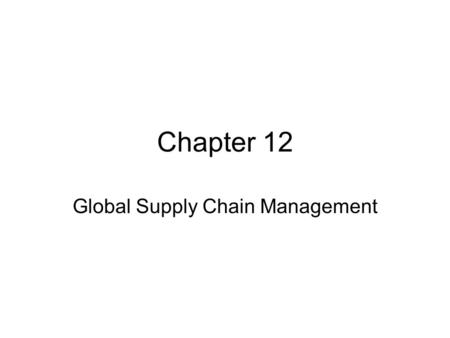 Chapter 12

Global Supply Chain Management